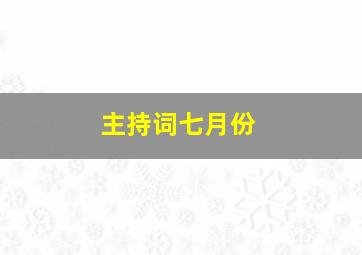 主持词七月份